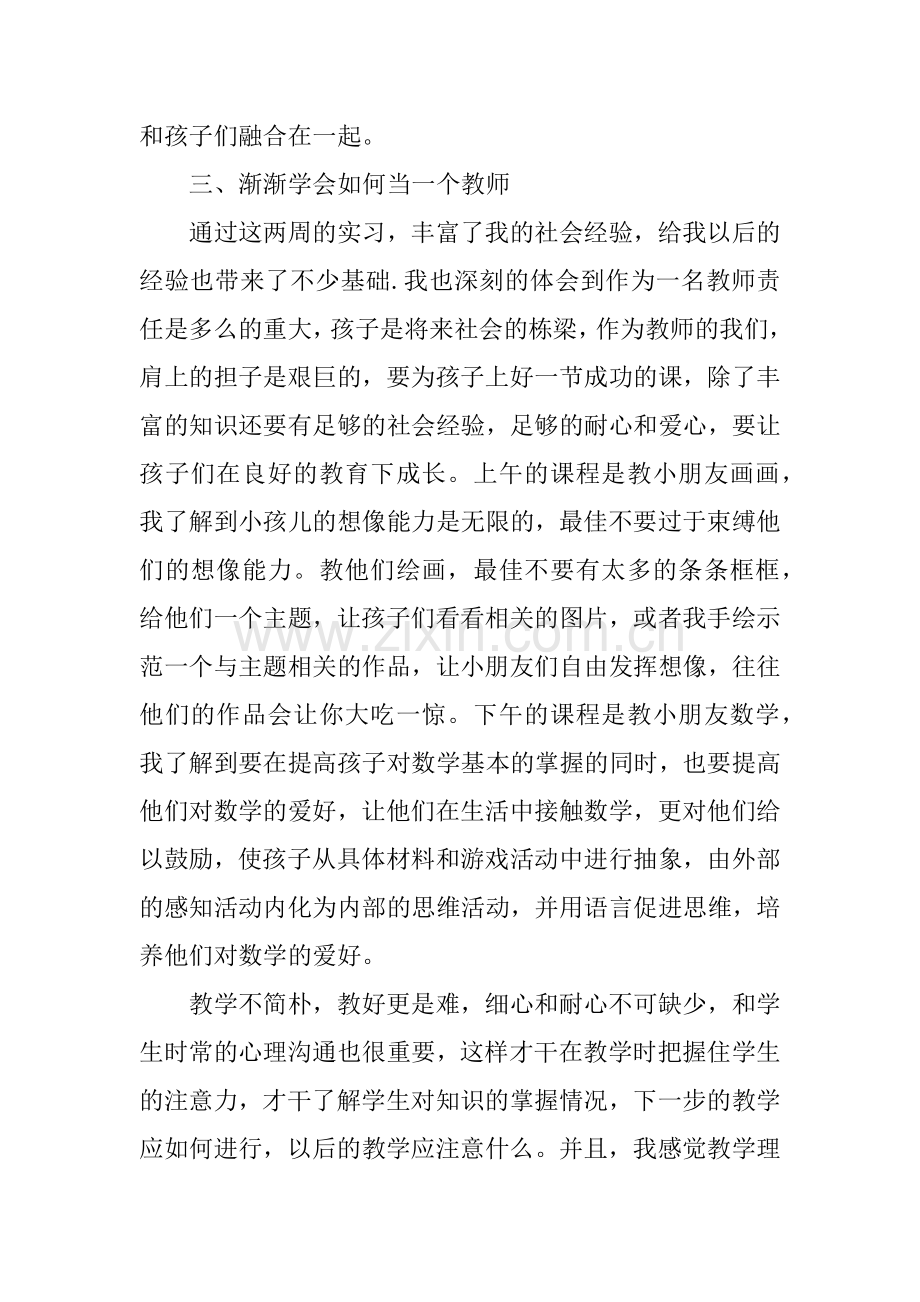 和孩子们融合在一起。

三、渐渐学会如何当一个教师

通过这两周的实习，丰富了我的社会经验，给我以后的经验也带来了不少基础.我也深刻的体会到作为一名教师责任是多么的重大，孩子是将来社会的栋梁，作为教师的我们，肩上的担子是艰巨的，要为孩子上好一节成功的课，除了丰富的知识还要有足够的社会经验，足够的耐心和爱心，要让孩子们在良好的教育下成长。上午的课程是教小朋友画画，我了解到小孩儿的想像能力是无限的，最佳不要过于束缚他们的想像能力。教他们绘画，最佳不要有太多的条条框框，给他们一个主题，让孩子们看看相关的图片，或者我手绘示范一个与主题相关的作品，让小朋友们自由发挥想像，往往他们的作品会让你大吃一惊。下午的课程是教小朋友数学，我了解到要在提高孩子对数学基本的掌握的同时，也要提高他们对数学的爱好，让他们在生活中接触数学，更对他们给以鼓励，使孩子从具体材料和游戏活动中进行抽象，由外部的感知活动内化为内部的思维活动，并用语言促进思维，培养他们对数学的爱好。

教学不简朴，教好更是难，细心和耐心不可缺少，和学生时常的心理沟通也很重要，这样才干在教学时把握住学生的注意力，才干了解学生对知识的掌握情况，下一步的教学应如何进行，以后的教学应注意什么。并且，我感觉教学理

www.zixin.com.cn